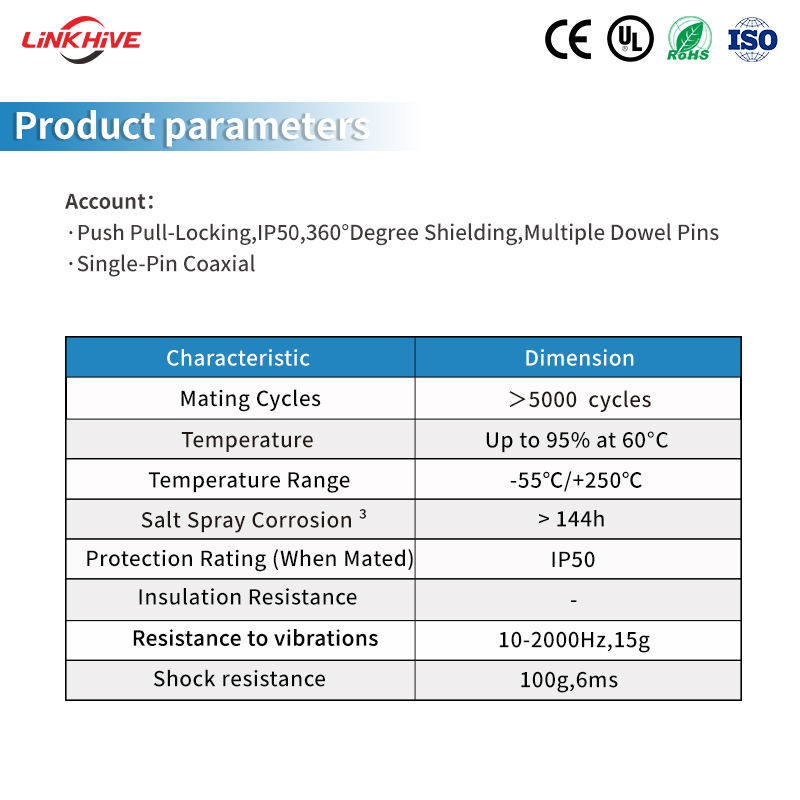 LiNKHiVE

CE UL RoHS ISO

Product parameters

Account:
· Push Pull-Locking,IP50,360°Degree Shielding,Multiple Dowel Pins
· Single-Pin Coaxial

| Characteristic | Dimension |
|---|---|
| Mating Cycles | ＞5000 cycles |
| Temperature | Up to 95% at 60°C |
| Temperature Range | -55°C/+250°C |
| Salt Spray Corrosion $^3$ | > 144h |
| Protection Rating (When Mated) | IP50 |
| Insulation Resistance | - |
| Resistance to vibrations | 10-2000Hz,15g |
| Shock resistance | 100g,6ms |